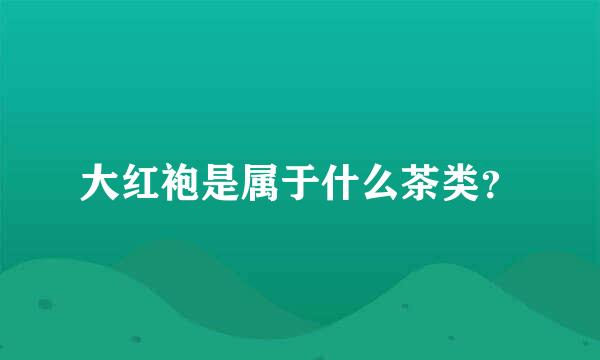 大红袍是属于什么茶类?